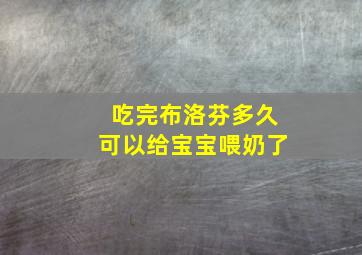 吃完布洛芬多久
可以给宝宝喂奶了